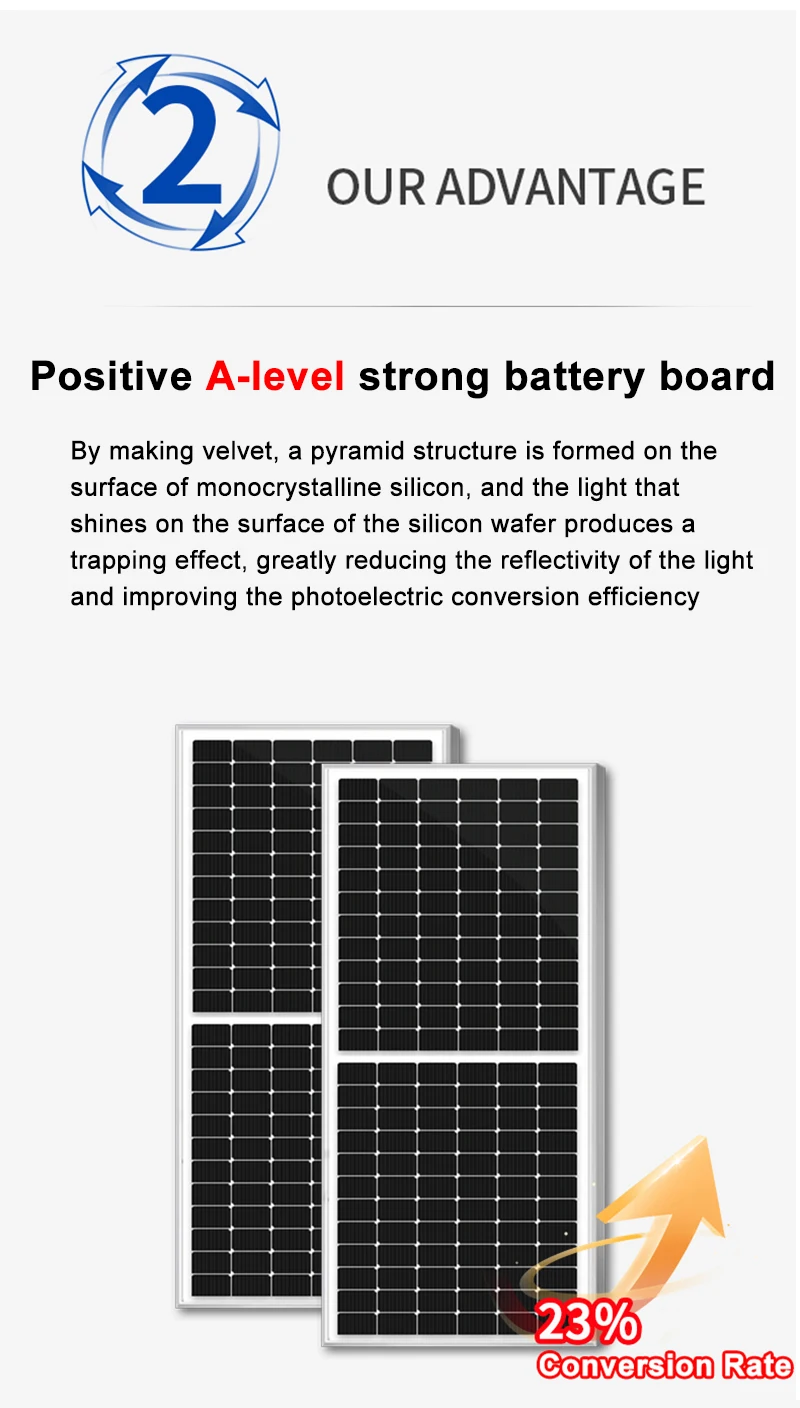 2

OUR ADVANTAGE

Positive A-level strong battery board

By making velvet, a pyramid structure is formed on the surface of monocrystalline silicon, and the light that shines on the surface of the silicon wafer produces a trapping effect, greatly reducing the reflectivity of the light and improving the photoelectric conversion efficiency

23%
Conversion Rate